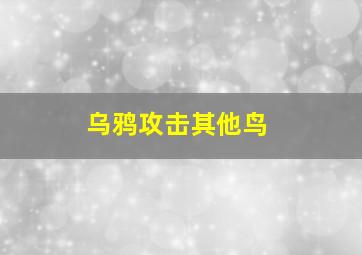 乌鸦攻击其他鸟